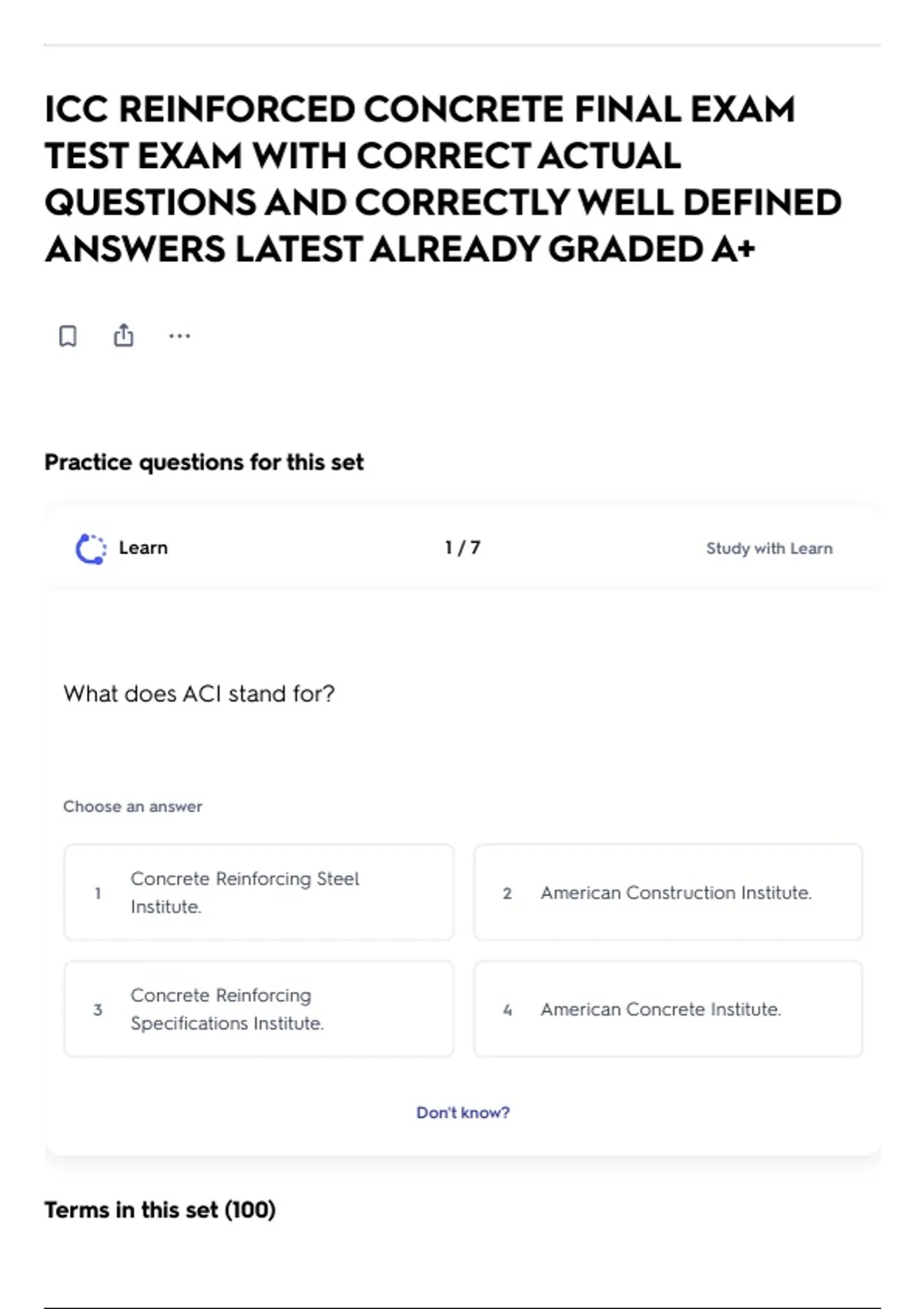 ICC REINFORCED CONCRETE FINAL EXAM TEST EXAM WITH CORRECT ACTUAL QUESTIONS AND CORRECTLY WELL DEFINED ANSWERS LATEST ALREADY GRADED A+

Practice questions for this set

Learn

1 / 7

Study with Learn

What does ACI stand for?

Choose an answer

1 Concrete Reinforcing Steel Institute.

2 American Construction Institute.

3 Concrete Reinforcing Specifications Institute.

4 American Concrete Institute.

Don't know?

Terms in this set (100)